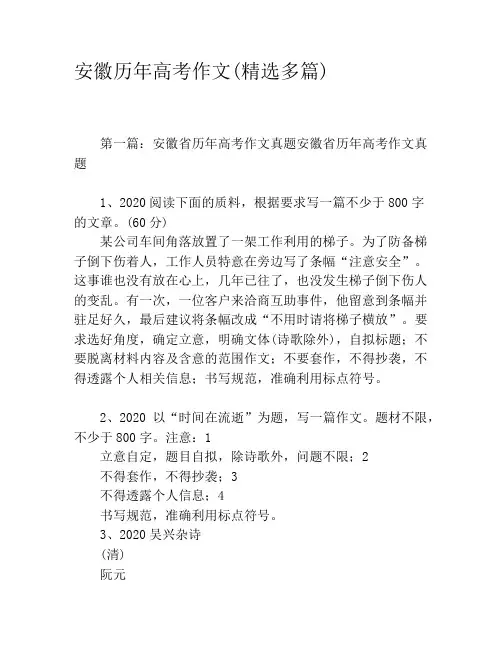 安徽历年高考作文(精选多篇)

第一篇：安徽省历年高考作文真题安徽省历年高考作文真题

1、2020 阅读下面的质料，根据要求写一篇不少于 800 字的文章。(60 分)

某公司车间角落放置了一架工作利用的梯子。为了防备梯子倒下伤着人，工作人员特意在旁边写了条幅“注意安全”。这事谁也没有放在心上，几年已往了，也没发生梯子倒下伤人的变乱。有一次，一位客户来洽商互助事件，他留意到条幅并驻足好久，最后建议将条幅改成“不用时请将梯子横放”。要求选好角度，确定立意，明确文体(诗歌除外)，自拟标题；不要脱离材料内容及含意的范围作文；不要套作，不得抄袭，不得透露个人相关信息；书写规范，准确利用标点符号。

2、2020 以“时间在流逝”为题，写一篇作文。题材不限，不少于 800 字。注意：1

立意自定，题目自拟，除诗歌外，问题不限；2

不得套作，不得抄袭；3

不得透露个人信息；4

书写规范，准确利用标点符号。

3、2020 吴兴杂诗

(清)

阮元